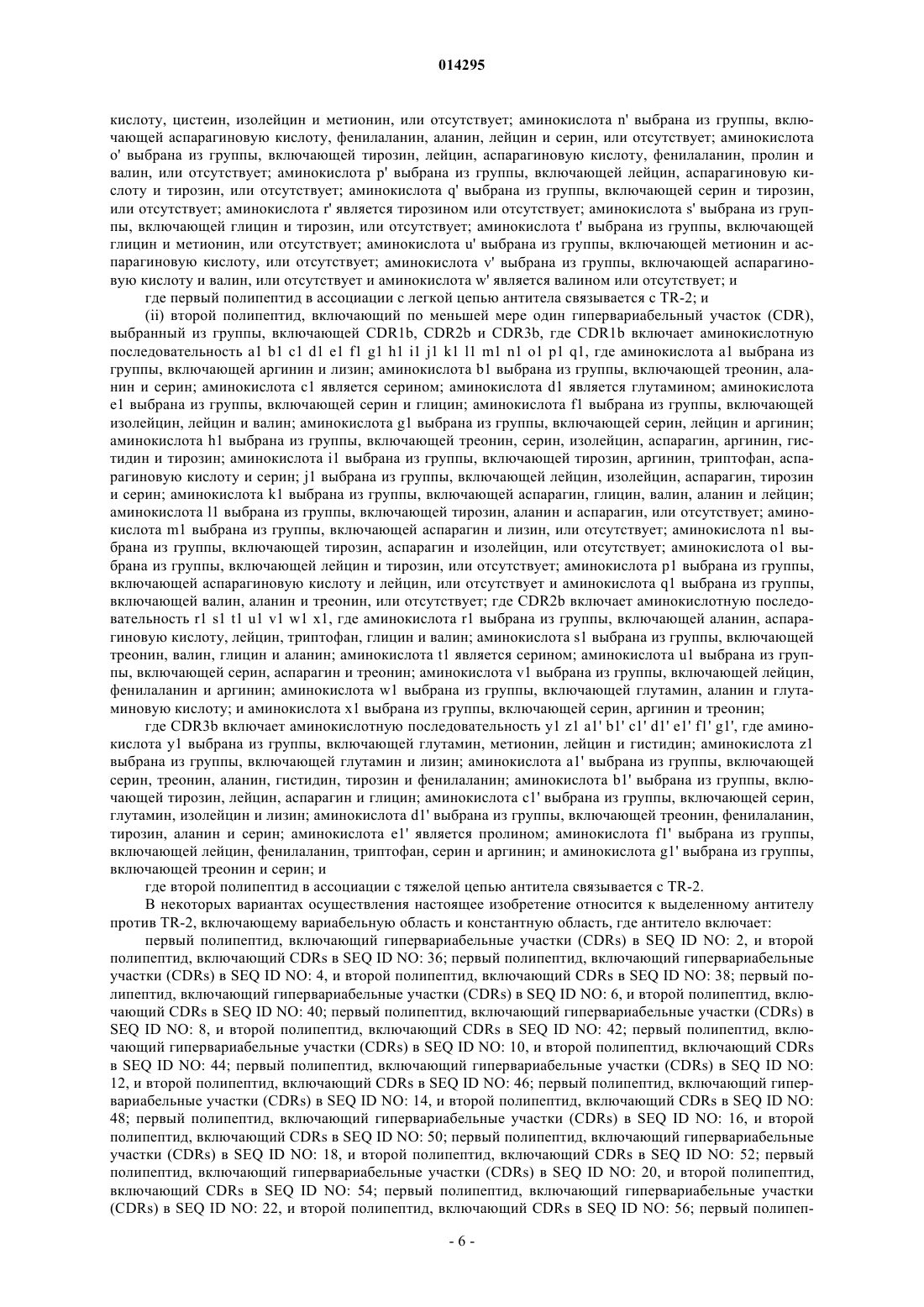 014295

кислоту, цистеин, изолейцин и метионин, или отсутствует; аминокислота n' выбрана из группы, включающей аспарагиновую кислоту, фенилаланин, аланин, лейцин и серин, или отсутствует; аминокислота o' выбрана из группы, включающей тирозин, лейцин, аспарагиновую кислоту, фенилаланин, пролин и валин, или отсутствует; аминокислота p' выбрана из группы, включающей лейцин, аспарагиновую кислоту и тирозин, или отсутствует; аминокислота q' выбрана из группы, включающей серин и тирозин, или отсутствует; аминокислота r' является тирозином или отсутствует; аминокислота s' выбрана из группы, включающей глицин и тирозин, или отсутствует; аминокислота t' выбрана из группы, включающей глицин и метионин, или отсутствует; аминокислота u' выбрана из группы, включающей метионин и аспарагиновую кислоту, или отсутствует; аминокислота v' выбрана из группы, включающей аспарагиновую кислоту и валин, или отсутствует и аминокислота w' является валином или отсутствует; и

где первый полипептид в ассоциации с легкой цепью антитела связывается с TR-2; и

(ii) второй полипептид, включающий по меньшей мере один гипервариабельный участок (CDR), выбранный из группы, включающей CDR1b, CDR2b и CDR3b, где CDR1b включает аминокислотную последовательность a1 b1 c1 d1 e1 f1 g1 h1 i1 j1 k1 l1 m1 n1 o1 p1 q1, где аминокислота a1 выбрана из группы, включающей аргинин и лизин; аминокислота b1 выбрана из группы, включающей треонин, аланин и серин; аминокислота c1 является серином; аминокислота d1 является глутамином; аминокислота e1 выбрана из группы, включающей серин и глицин; аминокислота f1 выбрана из группы, включающей изолейцин, лейцин и валин; аминокислота g1 выбрана из группы, включающей серин, лейцин и аргинин; аминокислота h1 выбрана из группы, включающей треонин, серин, изолейцин, аспарагин, аргинин, гистидин и тирозин; аминокислота i1 выбрана из группы, включающей тирозин, аргинин, триптофан, аспарагиновую кислоту и серин; j1 выбрана из группы, включающей лейцин, изолейцин, аспарагин, тирозин и серин; аминокислота k1 выбрана из группы, включающей аспарагин, глицин, валин, аланин и лейцин; аминокислота l1 выбрана из группы, включающей тирозин, аланин и аспарагин, или отсутствует; аминокислота m1 выбрана из группы, включающей аспарагин и лизин, или отсутствует; аминокислота n1 выбрана из группы, включающей тирозин, аспарагин и изолейцин, или отсутствует; аминокислота o1 выбрана из группы, включающей лейцин и тирозин, или отсутствует; аминокислота p1 выбрана из группы, включающей аспарагиновую кислоту и лейцин, или отсутствует и аминокислота q1 выбрана из группы, включающей валин, аланин и треонин, или отсутствует; где CDR2b включает аминокислотную последовательность r1 s1 t1 u1 v1 w1 x1, где аминокислота r1 выбрана из группы, включающей аланин, аспарагиновую кислоту, лейцин, триптофан, глицин и валин; аминокислота s1 выбрана из группы, включающей треонин, валин, глицин и аланин; аминокислота t1 является серином; аминокислота u1 выбрана из группы, включающей серин, аспарагин и треонин; аминокислота v1 выбрана из группы, включающей лейцин, фенилаланин и аргинин; аминокислота w1 выбрана из группы, включающей глутамин, аланин и глутаминовую кислоту; и аминокислота x1 выбрана из группы, включающей серин, аргинин и треонин;

где CDR3b включает аминокислотную последовательность y1 z1 a1' b1' c1' d1' e1' f1' g1', где аминокислота y1 выбрана из группы, включающей глутамин, метионин, лейцин и гистидин; аминокислота z1 выбрана из группы, включающей глутамин и лизин; аминокислота a1' выбрана из группы, включающей серин, треонин, аланин, гистидин, тирозин и фенилаланин; аминокислота b1' выбрана из группы, включающей тирозин, лейцин, аспарагин и глицин; аминокислота c1' выбрана из группы, включающей серин, глутамин, изолейцин и лизин; аминокислота d1' выбрана из группы, включающей треонин, фенилаланин, тирозин, аланин и серин; аминокислота e1' является пролином; аминокислота f1' выбрана из группы, включающей лейцин, фенилаланин, триптофан, серин и аргинин; и аминокислота g1' выбрана из группы, включающей треонин и серин; и

где второй полипептид в ассоциации с тяжелой цепью антитела связывается с TR-2.

В некоторых вариантах осуществления настоящее изобретение относится к выделенному антителу против TR-2, включающему вариабельную область и константную область, где антитело включает:

первый полипептид, включающий гипервариабельные участки (CDRs) в SEQ ID NO: 2, и второй полипептид, включающий CDRs в SEQ ID NO: 36; первый полипептид, включающий гипервариабельные участки (CDRs) в SEQ ID NO: 4, и второй полипептид, включающий CDRs в SEQ ID NO: 38; первый полипептид, включающий гипервариабельные участки (CDRs) в SEQ ID NO: 6, и второй полипептид, включающий CDRs в SEQ ID NO: 40; первый полипептид, включающий гипервариабельные участки (CDRs) в SEQ ID NO: 8, и второй полипептид, включающий CDRs в SEQ ID NO: 42; первый полипептид, включающий гипервариабельные участки (CDRs) в SEQ ID NO: 10, и второй полипептид, включающий CDRs в SEQ ID NO: 44; первый полипептид, включающий гипервариабельные участки (CDRs) в SEQ ID NO: 12, и второй полипептид, включающий CDRs в SEQ ID NO: 46; первый полипептид, включающий гипервариабельные участки (CDRs) в SEQ ID NO: 14, и второй полипептид, включающий CDRs в SEQ ID NO: 48; первый полипептид, включающий гипервариабельные участки (CDRs) в SEQ ID NO: 16, и второй полипептид, включающий CDRs в SEQ ID NO: 50; первый полипептид, включающий гипервариабельные участки (CDRs) в SEQ ID NO: 18, и второй полипептид, включающий CDRs в SEQ ID NO: 52; первый полипептид, включающий гипервариабельные участки (CDRs) в SEQ ID NO: 20, и второй полипептид, включающий CDRs в SEQ ID NO: 54; первый полипептид, включающий гипервариабельные участки (CDRs) в SEQ ID NO: 22, и второй полипептид, включающий CDRs в SEQ ID NO: 56; первый полипеп-

- 6 -